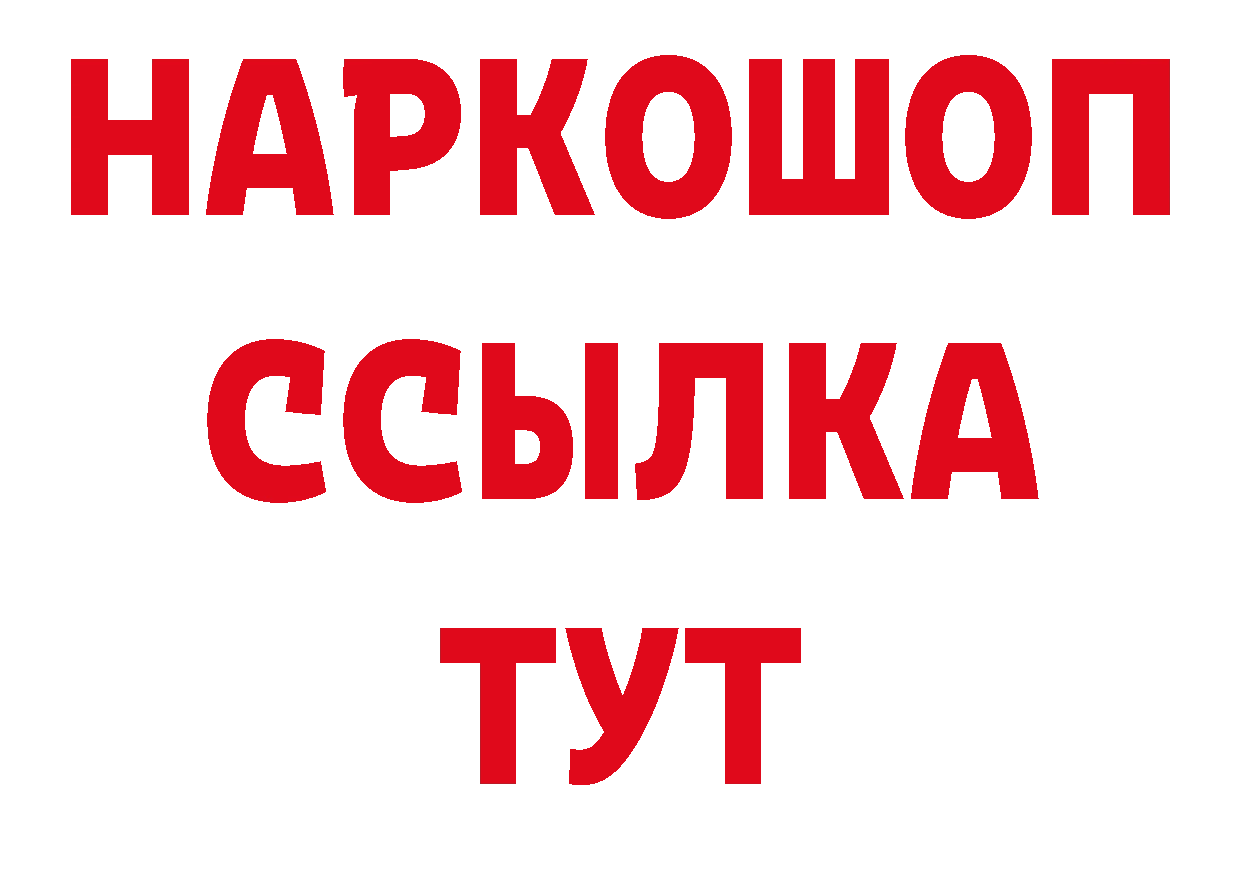 НАРКОШОП
ССЫЛКА
ТУТ